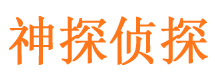 神探侦探